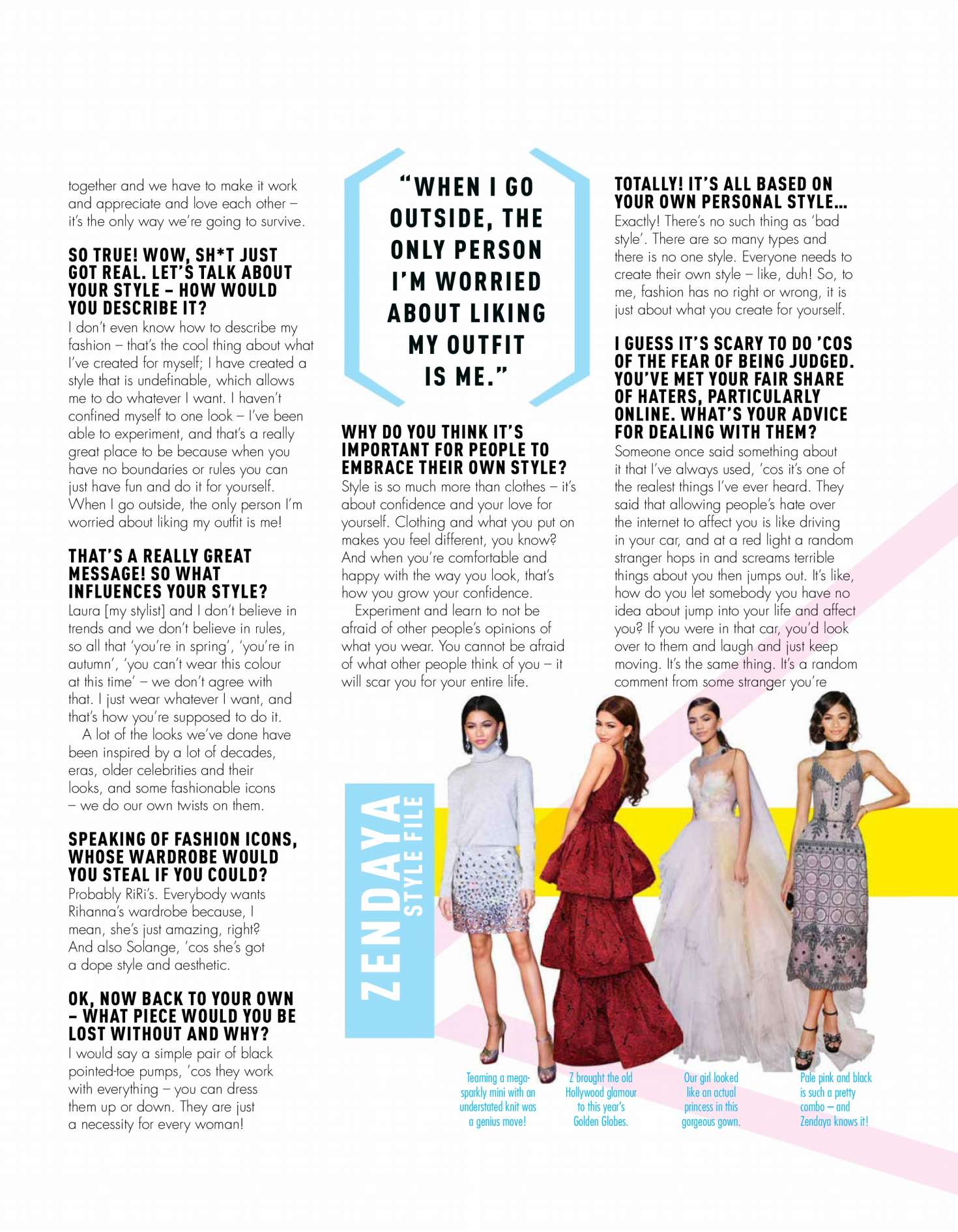 together and we have to make it work and appreciate and love each other – it's the only way we're going to survive.

SO TRUE! WOW, SH*T JUST GOT REAL. LET'S TALK ABOUT YOUR STYLE – HOW WOULD YOU DESCRIBE IT?
I don't even know how to describe my fashion – that's the cool thing about what I've created for myself; I have created a style that is undefinable, which allows me to do whatever I want. I haven't confined myself to one look – I've been able to experiment, and that's a really great place to be because when you have no boundaries or rules you can just have fun and do it for yourself. When I go outside, the only person I'm worried about liking my outfit is me!

THAT'S A REALLY GREAT MESSAGE! SO WHAT INFLUENCES YOUR STYLE?
Laura [my stylist] and I don't believe in trends and we don't believe in rules, so all that 'you're in spring', 'you're in autumn', 'you can't wear this colour at this time' – we don't agree with that. I just wear whatever I want, and that's how you're supposed to do it.

A lot of the looks we've done have been inspired by a lot of decades, eras, older celebrities and their looks, and some fashionable icons – we do our own twists on them.

SPEAKING OF FASHION ICONS, WHOSE WARDROBE WOULD YOU STEAL IF YOU COULD?
Probably RiRi's. Everybody wants Rihanna's wardrobe because, I mean, she's just amazing, right? And also Solange, 'cos she's got a dope style and aesthetic.

OK, NOW BACK TO YOUR OWN – WHAT PIECE WOULD YOU BE LOST WITHOUT AND WHY?
I would say a simple pair of black pointed-toe pumps, 'cos they work with everything – you can dress them up or down. They are just a necessity for every woman!

"WHEN I GO OUTSIDE, THE ONLY PERSON I'M WORRIED ABOUT LIKING MY OUTFIT IS ME."

WHY DO YOU THINK IT'S IMPORTANT FOR PEOPLE TO EMBRACE THEIR OWN STYLE?
Style is so much more than clothes – it's about confidence and your love for yourself. Clothing and what you put on makes you feel different, you know? And when you're comfortable and happy with the way you look, that's how you grow your confidence.

Experiment and learn to not be afraid of other people's opinions of what you wear. You cannot be afraid of what other people think of you – it will scar you for your entire life.

TOTALLY! IT'S ALL BASED ON YOUR OWN PERSONAL STYLE...
Exactly! There's no such thing as 'bad style'. There are so many types and there is no one style. Everyone needs to create their own style – like, duh! So, to me, fashion has no right or wrong, it is just about what you create for yourself.

I GUESS IT'S SCARY TO DO 'COS OF THE FEAR OF BEING JUDGED. YOU'VE MET YOUR FAIR SHARE OF HATERS, PARTICULARLY ONLINE. WHAT'S YOUR ADVICE FOR DEALING WITH THEM?
Someone once said something about it that I've always used, 'cos it's one of the realest things I've ever heard. They said that allowing people's hate over the internet to affect you is like driving in your car, and at a red light a random stranger hops in and screams terrible things about you then jumps out. It's like, how do you let somebody you have no idea about jump into your life and affect you? If you were in that car, you'd look over to them and laugh and just keep moving. It's the same thing. It's a random comment from some stranger you're

ZENDAYA STYLE FILE

Teaming a mega-sparkly mini with an understated knit was a genius move!

Z brought the old Hollywood glamour to this year's Golden Globes.

Our girl looked like an actual princess in this gorgeous gown.

Pale pink and black is such a pretty combo – and Zendaya knows it!